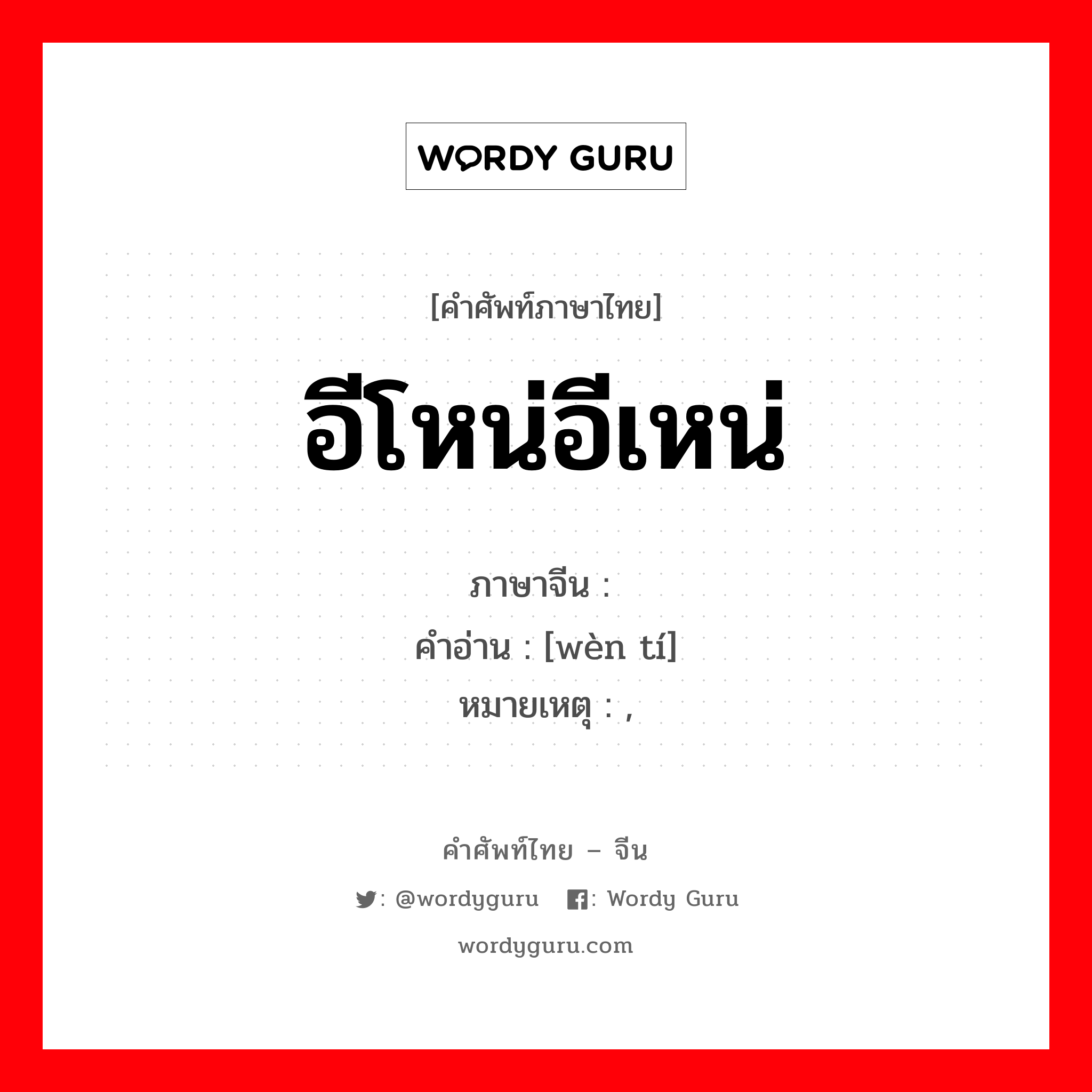 WORDY GURU

[คำศัพท์ภาษาไทย]

อีโหน่อีเหน่

ภาษาจีน :
คำอ่าน : [wèn tí]
หมายเหตุ : ,

คำศัพท์ไทย – จีน

: @wordyguru : Wordy Guru

wordyguru.com